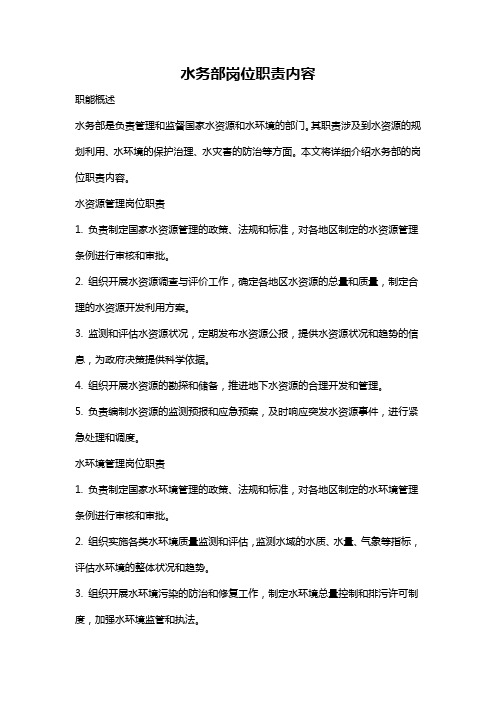 水务部岗位职责内容

职能概述

水务部是负责管理和监督国家水资源和水环境的部门。其职责涉及到水资源的规划利用、水环境的保护治理、水灾害的防治等方面。本文将详细介绍水务部的岗位职责内容。

水资源管理岗位职责

1. 负责制定国家水资源管理的政策、法规和标准，对各地区制定的水资源管理条例进行审核和审批。

2. 组织开展水资源调查与评价工作，确定各地区水资源的总量和质量，制定合理的水资源开发利用方案。

3. 监测和评估水资源状况，定期发布水资源公报，提供水资源状况和趋势的信息，为政府决策提供科学依据。

4. 组织开展水资源的勘探和储备，推进地下水资源的合理开发和管理。

5. 负责编制水资源的监测预报和应急预案，及时响应突发水资源事件，进行紧急处理和调度。

水环境管理岗位职责

1. 负责制定国家水环境管理的政策、法规和标准，对各地区制定的水环境管理条例进行审核和审批。

2. 组织实施各类水环境质量监测和评估，监测水域的水质、水量、气象等指标，评估水环境的整体状况和趋势。

3. 组织开展水环境污染的防治和修复工作，制定水环境总量控制和排污许可制度，加强水环境监管和执法。